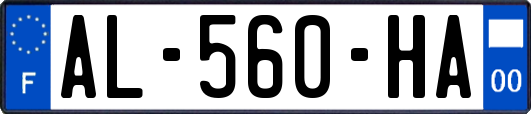 F
AL-560-HA
00